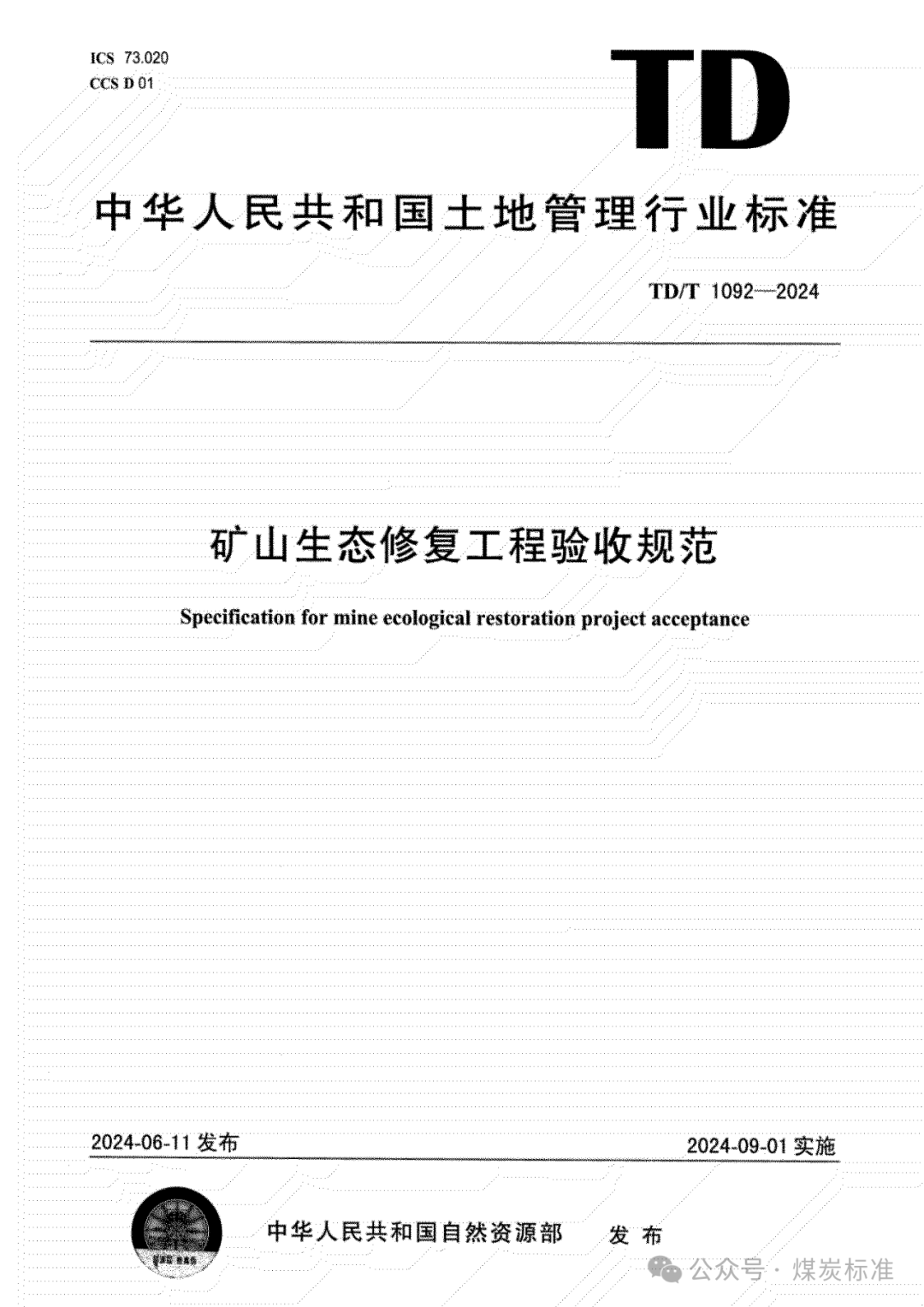 ICS 73.020
CCS D 01

TD

中华人民共和国土地管理行业标准

TD/T 1092—2024

矿山生态修复工程验收规范

Specification for mine ecological restoration project acceptance

2024-06-11 发布

2024-09-01 实施

中华人民共和国自然资源部 发布

公众号 · 煤炭标准